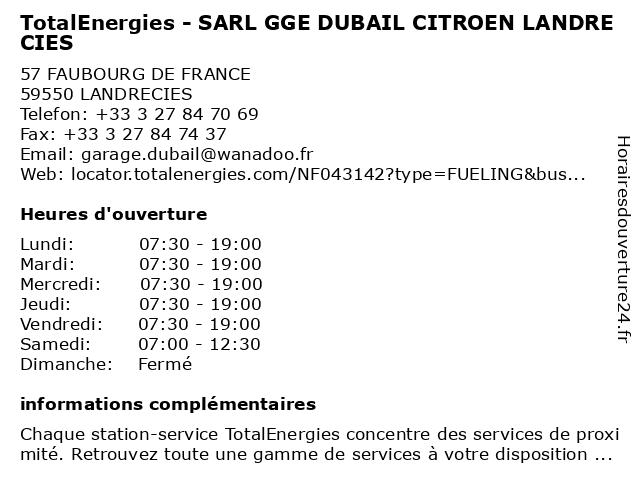 TotalEnergies - SARL GGE DUBAIL CITROEN LANDRE CIES

57 FAUBOURG DE FRANCE
59550 LANDRECIES
Telefon: +33 3 27 84 70 69
Fax: +33 3 27 84 74 37
Email: garage.dubail@wanadoo.fr
Web: locator.totalenergies.com/NF043142?type=FUELING&bus...

Heures d'ouverture

Lundi: 07:30 - 19:00
Mardi: 07:30 - 19:00
Mercredi: 07:30 - 19:00
Jeudi: 07:30 - 19:00
Vendredi: 07:30 - 19:00
Samedi: 07:00 - 12:30
Dimanche: Fermé

informations complémentaires

Chaque station-service TotalEnergies concentre des services de proxi mité. Retrouvez toute une gamme de services à votre disposition ...

Horairesdouverture24.fr